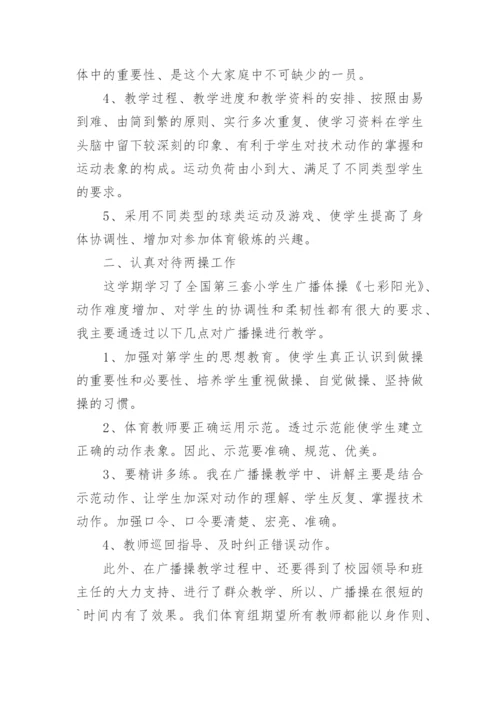 体中的重要性、是这个大家庭中不可缺少的一员。

4、教学过程、教学进度和教学资料的安排、按照由易到难、由简到繁的原则、实行多次重复、使学习资料在学生头脑中留下较深刻的印象、有利于学生对技术动作的掌握和运动表象的构成。运动负荷由小到大、满足了不同类型学生的要求。

5、采用不同类型的球类运动及游戏、使学生提高了身体协调性、增加对参加体育锻炼的兴趣。

二、认真对待两操工作

这学期学习了全国第三套小学生广播体操《七彩阳光》、动作难度增加、对学生的协调性和柔韧性都有很大的要求、我主要通透过以下几点对广播操进行教学。

1、加强对第学生的思想教育。使学生真正认识到做操的重要性和必要性、培养学生重视做操、自觉做操、坚持做操的习惯。

2、体育教师要正确运用示范。透过示范能使学生建立正确的动作表象。因此、示范要准确、规范、优美。

3、要精讲多练。我在广播操教学中、讲解主要是结合示范动作、让学生加深对动作的理解、学生反复、掌握技术动作。加强口令、口令要清楚、宏亮、准确。

4、教师巡回指导、及时纠正错误动作。

此外、在广播操教学过程中、还要得到了校园领导和班主任的大力支持、进行了群众教学、所以、广播操在很短的`时间内有了效果。我们体育组期望所有教师都能以身作则、